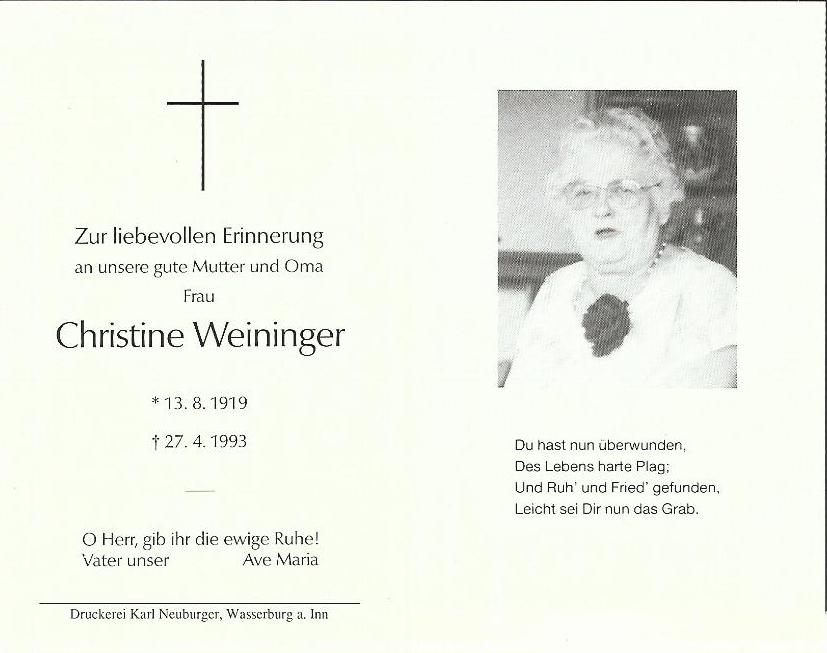 Zur liebevollen Erinnerung
an unsere gute Mutter und Oma
Frau
Christine Weininger

* 13. 8. 1919

† 27. 4. 1993

O Herr, gib ihr die ewige Ruhe!
Vater unser Ave Maria

Druckerei Karl Neuburger, Wasserburg a. Inn

Du hast nun überwunden,
Des Lebens harte Plag;
Und Ruh' und Fried' gefunden,
Leicht sei Dir nun das Grab.